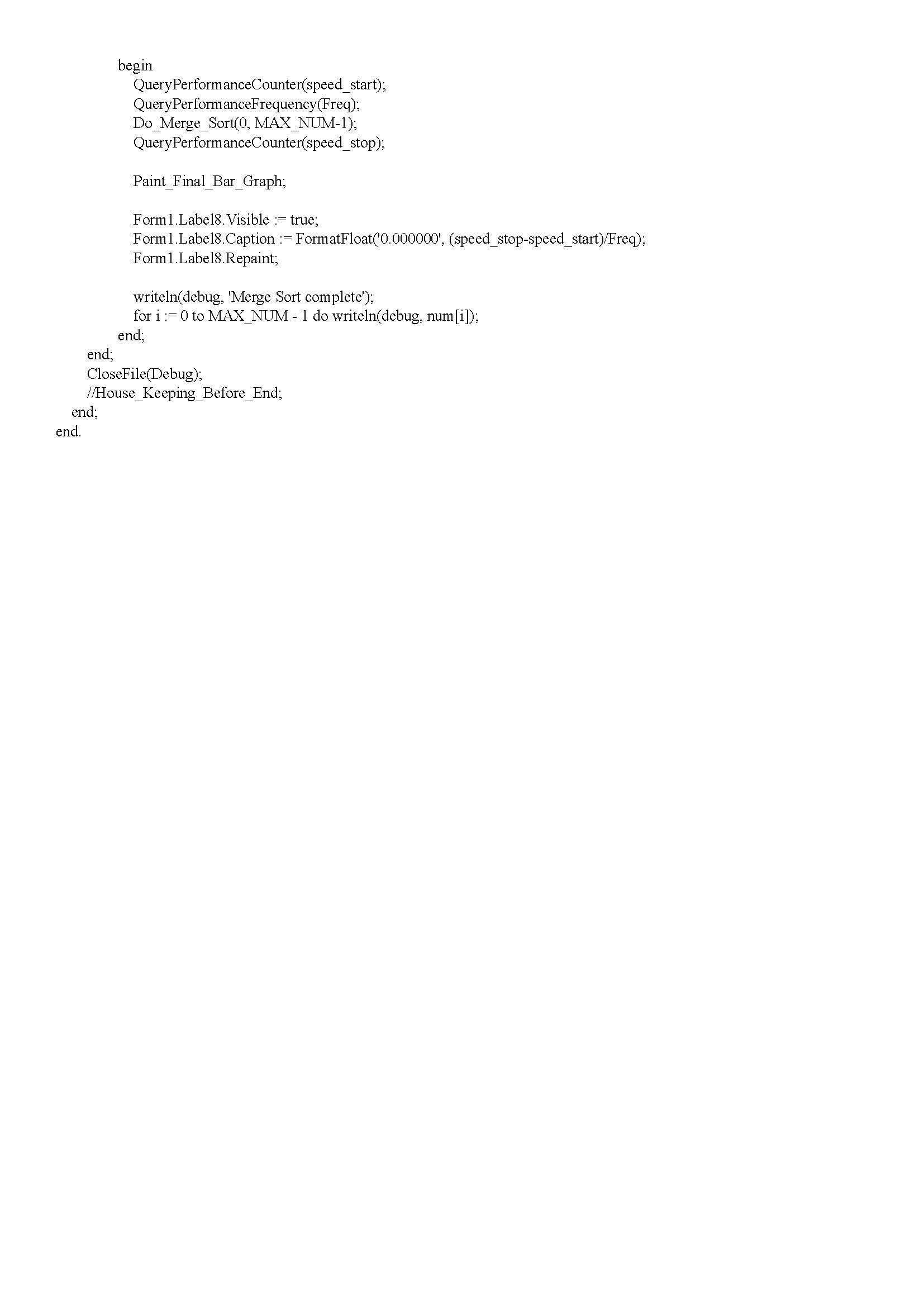 begin
QueryPerformanceCounter(speed_start);
QueryPerformanceFrequency(Freq);
Do_Merge_Sort(0, MAX_NUM-1);
QueryPerformanceCounter(speed_stop);

Paint_Final_Bar_Graph;

Form1.Label8.Visible := true;
Form1.Label8.Caption := FormatFloat('0.000000', (speed_stop-speed_start)/Freq);
Form1.Label8.Repaint;

writeln(debug, 'Merge Sort complete');
for i := 0 to MAX_NUM - 1 do writeln(debug, num[i]);
end;
end;
CloseFile(Debug);
//House_Keeping_Before_End;
end;
end.